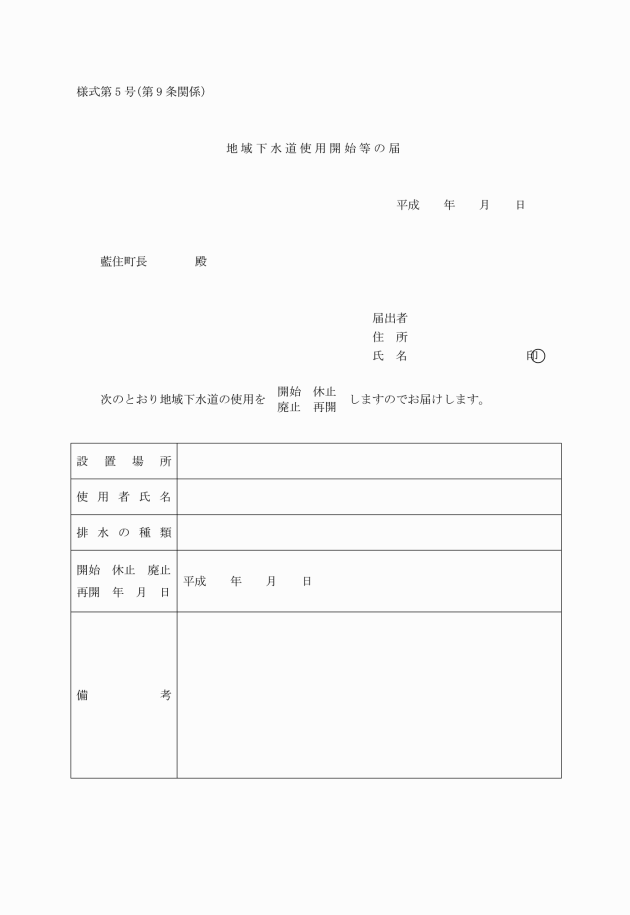 様式第５号（第９条関係）

地域下水道使用開始等の届

平成　　年　　月　　日

藍住町長　　　　殿

届出者
住　所
氏　名　　　　　　　　　　　印

次のとおり地域下水道の使用を 開始　休止 廃止　再開 しますのでお届けします。

| 設　置　場　所 | |
|---|---|
| 使　用　者　氏　名 | |
| 排　水　の　種　類 | |
| 開始　休止　廃止 再開　年　月　日 | 平成　　年　　月　　日 |
| 備　　　　考 | |